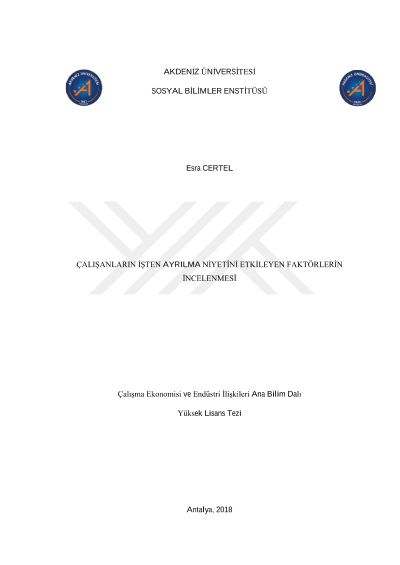 AKDENİZ ÜNİVERSİTESİ

SOSYAL BİLİMLER ENSTİTÜSÜ

Esra CERTEL

ÇALIŞANLARIN İŞTEN AYRILMA NİYETİNİ ETKİLEYEN FAKTÖRLERİN İNCELENMESİ

Çalışma Ekonomisi ve Endüstri İlişkileri Ana Bilim Dalı

Yüksek Lisans Tezi

Antalya, 2018